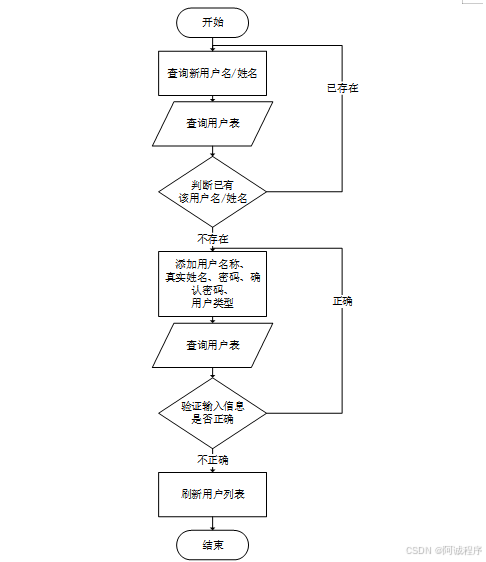 开始

查询新用户名/姓名

已存在

查询用户表

判断已有该用户名/姓名

不存在

添加用户名称、真实姓名、密码、确认密码、用户类型

正确

查询用户表

验证输入信息是否正确

不正确

刷新用户列表

结束

CSDN @阿诚程序